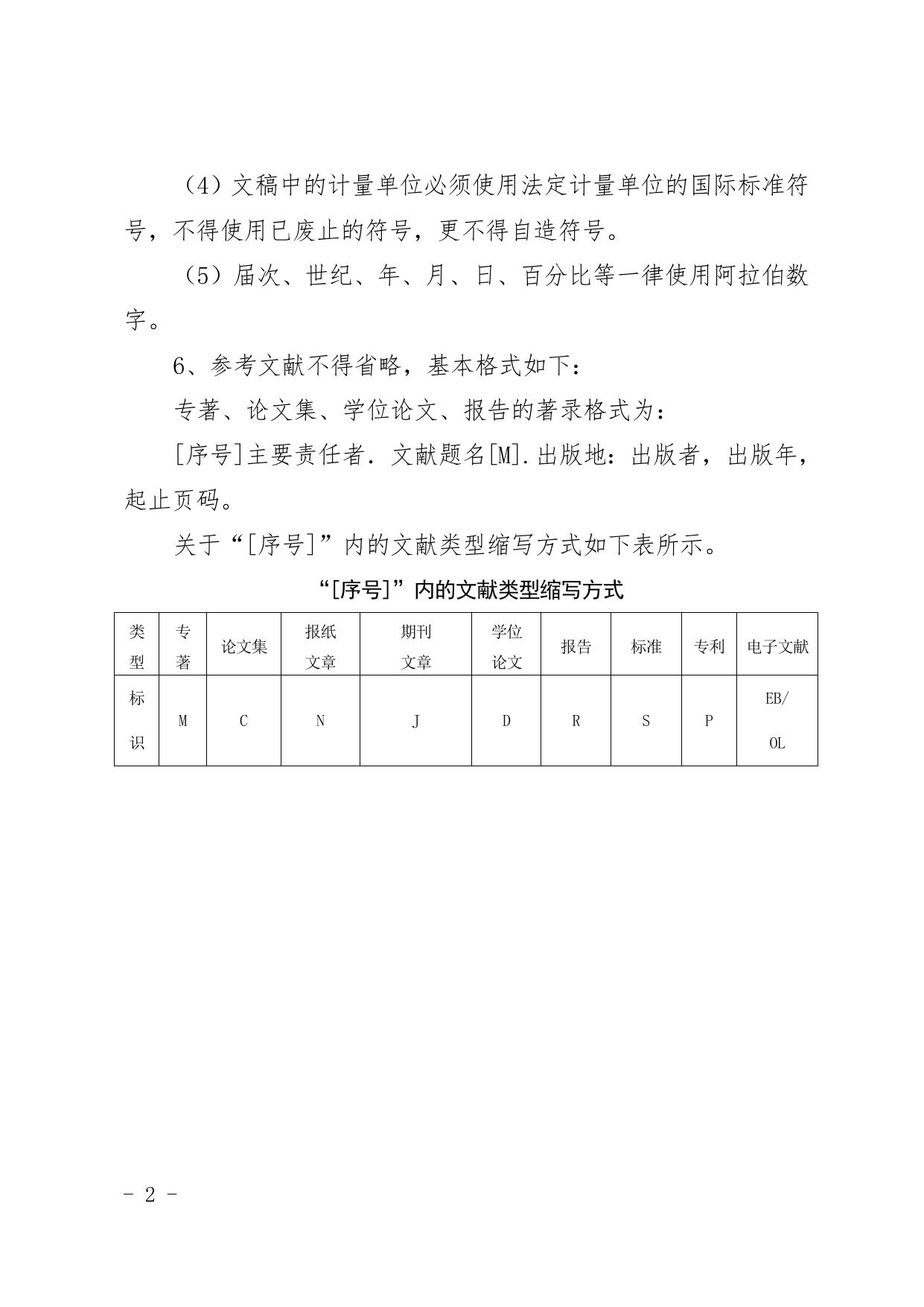 （4）文稿中的计量单位必须使用法定计量单位的国际标准符号，不得使用已废止的符号，更不得自造符号。

（5）届次、世纪、年、月、日、百分比等一律使用阿拉伯数字。

6、参考文献不得省略，基本格式如下：

专著、论文集、学位论文、报告的著录格式为：

[序号]主要责任者．文献题名[M].出版地：出版者，出版年，起止页码。

关于“[序号]”内的文献类型缩写方式如下表所示。

“[序号]”内的文献类型缩写方式

| 类型 | 专著 | 论文集 | 报纸文章 | 期刊文章 | 学位论文 | 报告 | 标准 | 专利 | 电子文献 |
|---|---|---|---|---|---|---|---|---|---|
| 标识 | M | C | N | J | D | R | S | P | EB/OL |

- 2 -